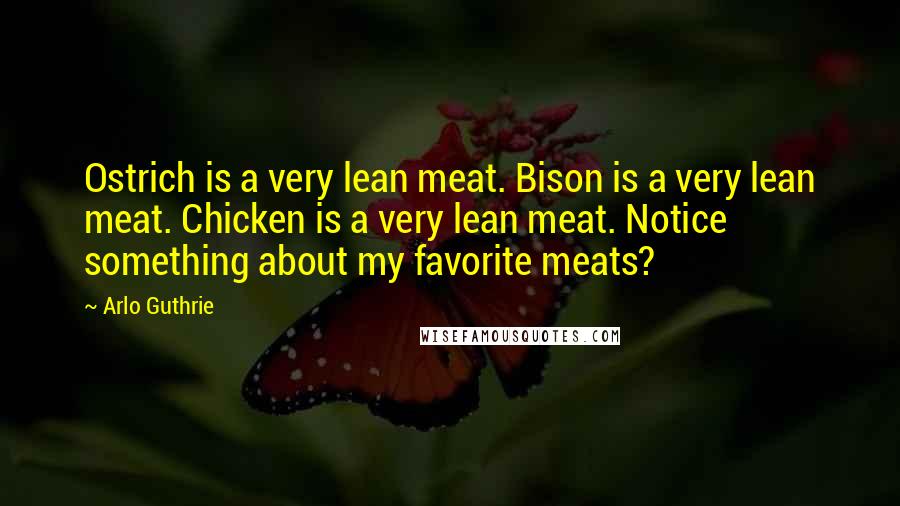 Ostrich is a very lean meat. Bison is a very lean meat. Chicken is a very lean meat. Notice something about my favorite meats?

~ Arlo Guthrie

WISEFAMOUSQUOTES.COM